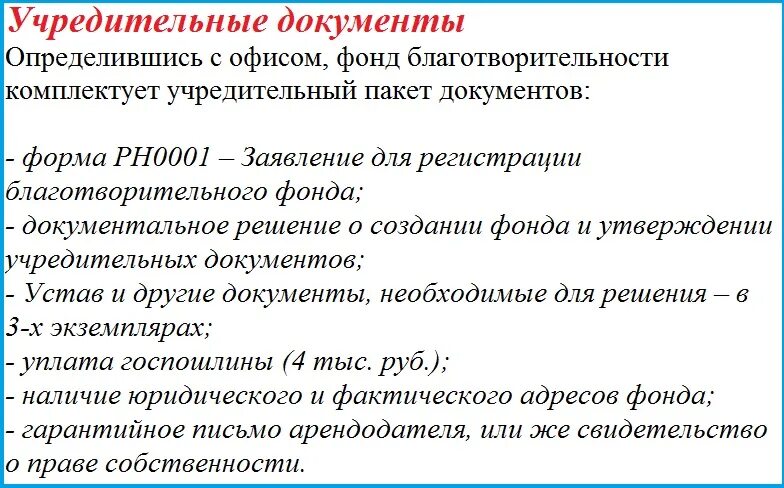 Учредительные документы

Определившись с офисом, фонд благотворительности комплектует учредительный пакет документов:

- форма РН0001 – Заявление для регистрации благотворительного фонда;
- документальное решение о создании фонда и утверждении учредительных документов;
- Устав и другие документы, необходимые для решения – в 3-х экземплярах;
- уплата госпошлины (4 тыс. руб.);
- наличие юридического и фактического адресов фонда;
- гарантийное письмо арендодателя, или же свидетельство о праве собственности.